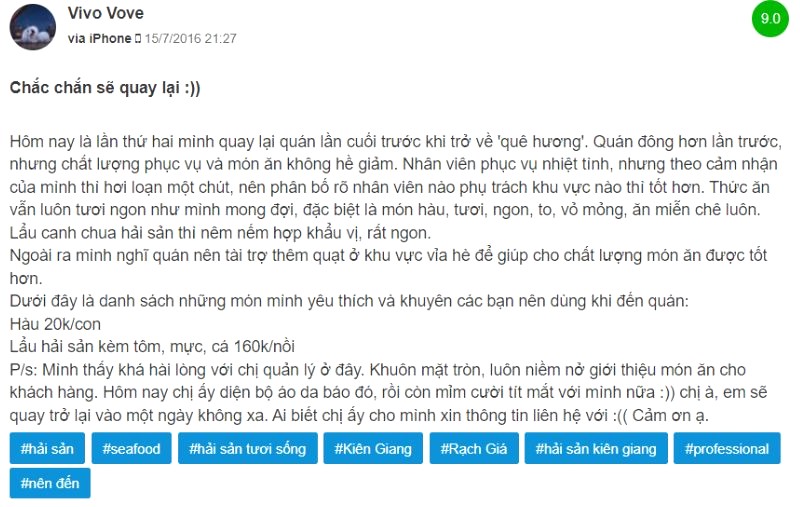 Vivo Vove
via iPhone 15/7/2016 21:27

9.0

Chắc chắn sẽ quay lại :))

Hôm nay là lần thứ hai mình quay lại quán lần cuối trước khi trở về 'quê hương'. Quán đông hơn lần trước, nhưng chất lượng phục vụ và món ăn không hề giảm. Nhân viên phục vụ nhiệt tình, nhưng theo cảm nhận của mình thì hơi loạn một chút, nên phân bố rõ nhân viên nào phụ trách khu vực nào thì tốt hơn. Thức ăn vẫn luôn tươi ngon như mình mong đợi, đặc biệt là món hàu, tươi, ngon, to, vỏ mỏng, ăn miễn chê luôn.
Lẩu canh chua hải sản thì nêm nếm hợp khẩu vị, rất ngon.
Ngoài ra mình nghĩ quán nên tài trợ thêm quạt ở khu vực vỉa hè để giúp cho chất lượng món ăn được tốt hơn.
Dưới đây là danh sách những món mình yêu thích và khuyên các bạn nên dùng khi đến quán:
Hàu 20k/con
Lẩu hải sản kèm tôm, mực, cá 160k/nồi
P/s: Mình thấy khá hài lòng với chị quản lý ở đây. Khuôn mặt tròn, luôn niềm nở giới thiệu món ăn cho khách hàng. Hôm nay chị ấy diện bộ áo da báo đỏ, rồi còn mỉm cười tít mắt với mình nữa :)) chị à, em sẽ quay trở lại vào một ngày không xa. Ai biết chị ấy cho mình xin thông tin liên hệ với :(( Cảm ơn ạ.

#hải sản #seafood #hải sản tươi sống #Kiên Giang #Rạch Giá #hải sản kiên giang #professional #nên đến